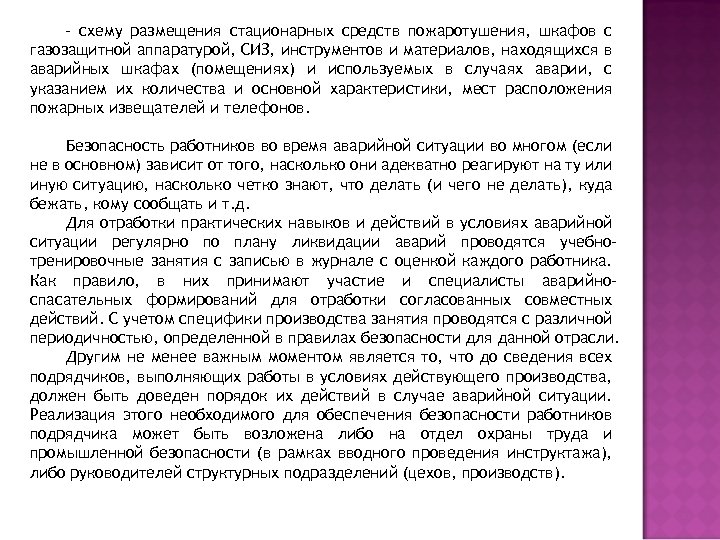 - схему размещения стационарных средств пожаротушения, шкафов с газозащитной аппаратурой, СИЗ, инструментов и материалов, находящихся в аварийных шкафах (помещениях) и используемых в случаях аварии, с указанием их количества и основной характеристики, мест расположения пожарных извещателей и телефонов.

Безопасность работников во время аварийной ситуации во многом (если не в основном) зависит от того, насколько они адекватно реагируют на ту или иную ситуацию, насколько четко знают, что делать (и чего не делать), куда бежать, кому сообщать и т.д.

Для отработки практических навыков и действий в условиях аварийной ситуации регулярно по плану ликвидации аварий проводятся учебно-тренировочные занятия с записью в журнале с оценкой каждого работника. Как правило, в них принимают участие и специалисты аварийно-спасательных формирований для отработки согласованных совместных действий. С учетом специфики производства занятия проводятся с различной периодичностью, определенной в правилах безопасности для данной отрасли.

Другим не менее важным моментом является то, что до сведения всех подрядчиков, выполняющих работы в условиях действующего производства, должен быть доведен порядок их действий в случае аварийной ситуации. Реализация этого необходимого для обеспечения безопасности работников подрядчика может быть возложена либо на отдел охраны труда и промышленной безопасности (в рамках вводного проведения инструктажа), либо руководителей структурных подразделений (цехов, производств).